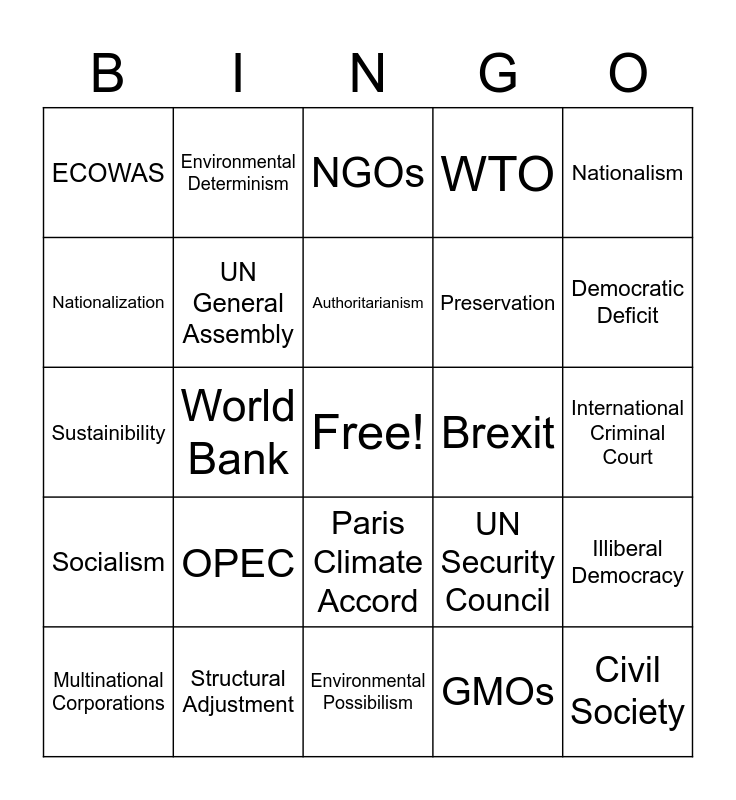 | B | I | N | G | O |
|---|---|---|---|---|
| ECOWAS | Environmental Determinism | NGOs | WTO | Nationalism |
| Nationalization | UN General Assembly | Authoritarianism | Preservation | Democratic Deficit |
| Sustainibility | World Bank | Free! | Brexit | International Criminal Court |
| Socialism | OPEC | Paris Climate Accord | UN Security Council | Illiberal Democracy |
| Multinational Corporations | Structural Adjustment | Environmental Possibilism | GMOs | Civil Society |